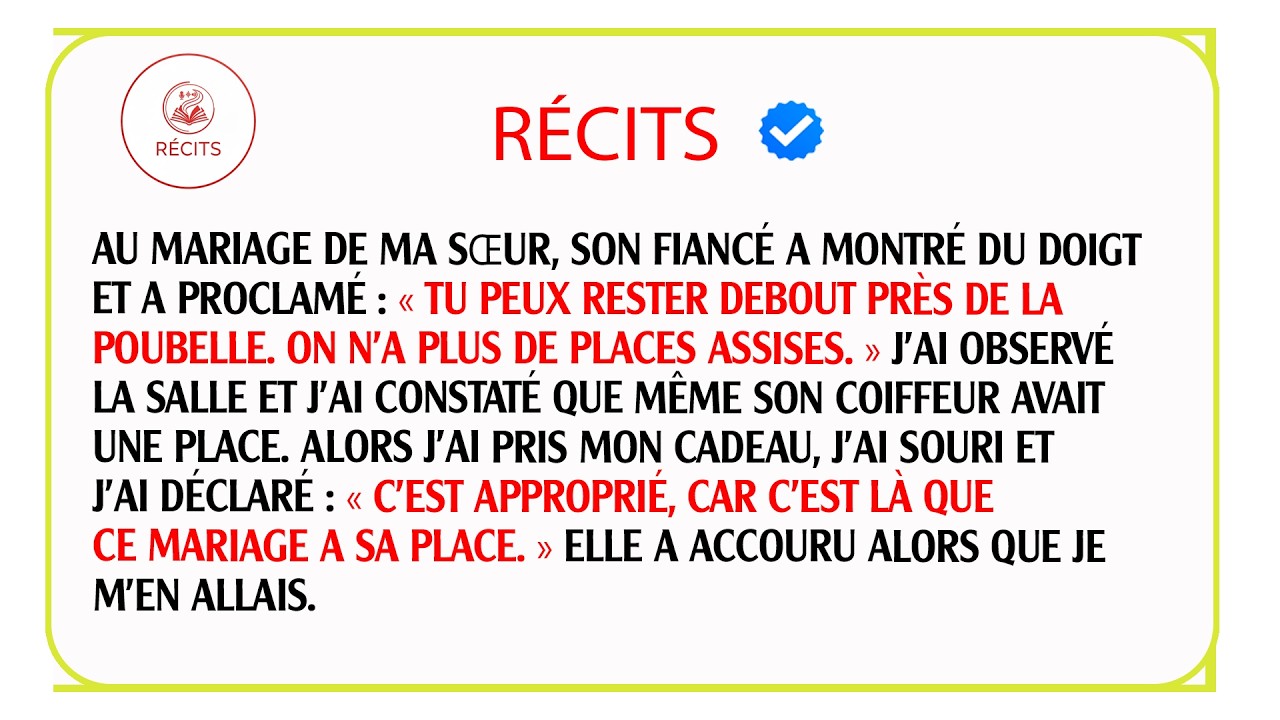 RÉCITS

RÉCITS

AU MARIAGE DE MA SŒUR, SON FIANCÉ A MONTRÉ DU DOIGT ET A PROCLAMÉ : « TU PEUX RESTER DEBOUT PRÈS DE LA POUBELLE. ON N'A PLUS DE PLACES ASSISES. » J'AI OBSERVÉ LA SALLE ET J'AI CONSTATÉ QUE MÊME SON COIFFEUR AVAIT UNE PLACE. ALORS J'AI PRIS MON CADEAU, J'AI SOURI ET J'AI DÉCLARÉ : « C'EST APPROPRIÉ, CAR C'EST LÀ QUE CE MARIAGE A SA PLACE. » ELLE A ACCOURU ALORS QUE JE M'EN ALLAIS.